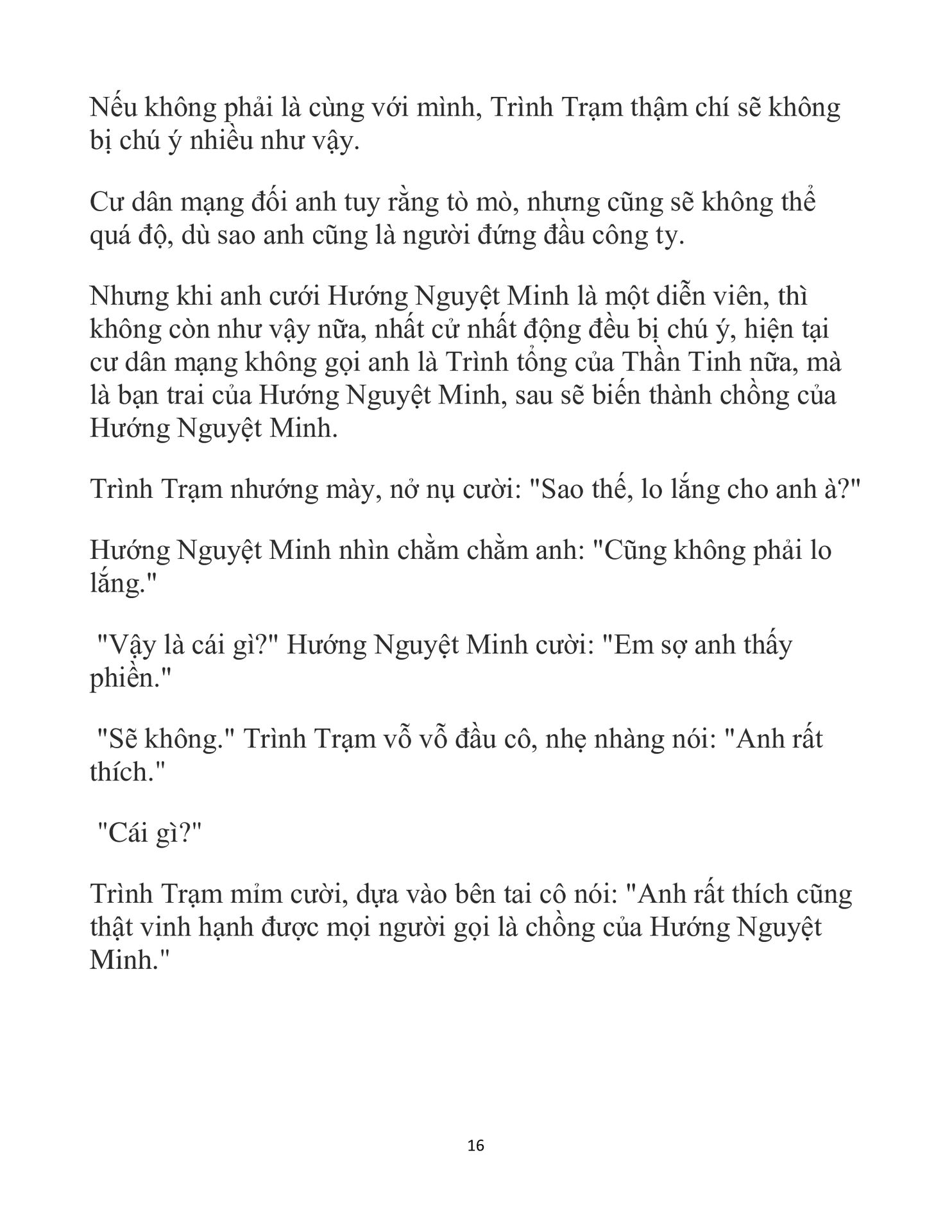 Nếu không phải là cùng với mình, Trình Trạm thậm chí sẽ không bị chú ý nhiều như vậy.

Cư dân mạng đối anh tuy rằng tò mò, nhưng cũng sẽ không thể quá độ, dù sao anh cũng là người đứng đầu công ty.

Nhưng khi anh cưới Hướng Nguyệt Minh là một diễn viên, thì không còn như vậy nữa, nhất cử nhất động đều bị chú ý, hiện tại cư dân mạng không gọi anh là Trình tổng của Thần Tinh nữa, mà là bạn trai của Hướng Nguyệt Minh, sau sẽ biến thành chồng của Hướng Nguyệt Minh.

Trình Trạm nhướng mày, nở nụ cười: "Sao thế, lo lắng cho anh à?"

Hướng Nguyệt Minh nhìn chằm chằm anh: "Cũng không phải lo lắng."

"Vậy là cái gì?" Hướng Nguyệt Minh cười: "Em sợ anh thấy phiền."

"Sẽ không." Trình Trạm vỗ vỗ đầu cô, nhẹ nhàng nói: "Anh rất thích."

"Cái gì?"

Trình Trạm mỉm cười, dựa vào bên tai cô nói: "Anh rất thích cũng thật vinh hạnh được mọi người gọi là chồng của Hướng Nguyệt Minh."

16